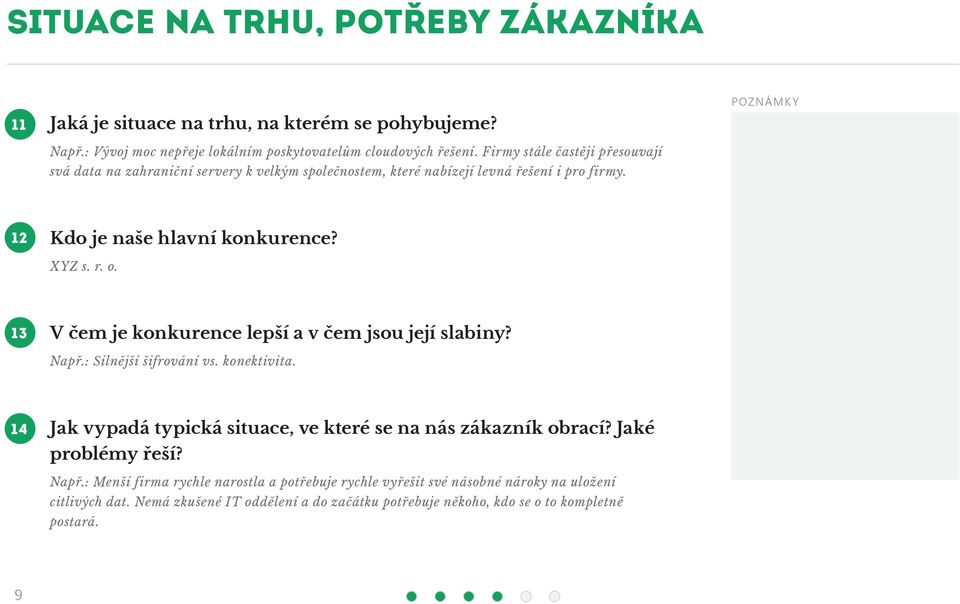 SITUACE NA TRHU, POTŘEBY ZÁKAZNÍKA

11 Jaká je situace na trhu, na kterém se pohybujeme?

Např.: Vývoj moc nepřeje lokálním poskytovatelům cloudových řešení. Firmy stále častěji přesouvají svá data na zahraniční servery k velkým společnostem, které nabízejí levná řešení i pro firmy.

12 Kdo je naše hlavní konkurence?

XYZ s. r. o.

13 V čem je konkurence lepší a v čem jsou její slabiny?

Např.: Silnější šifrování vs. konektivita.

14 Jak vypadá typická situace, ve které se na nás zákazník obrací? Jaké problémy řeší?

Např.: Menší firma rychle narostla a potřebuje rychle vyřešit své násobné nároky na uložení citlivých dat. Nemá zkušené IT oddělení a do začátku potřebuje někoho, kdo se o to kompletně postará.

POZNÁMKY

9